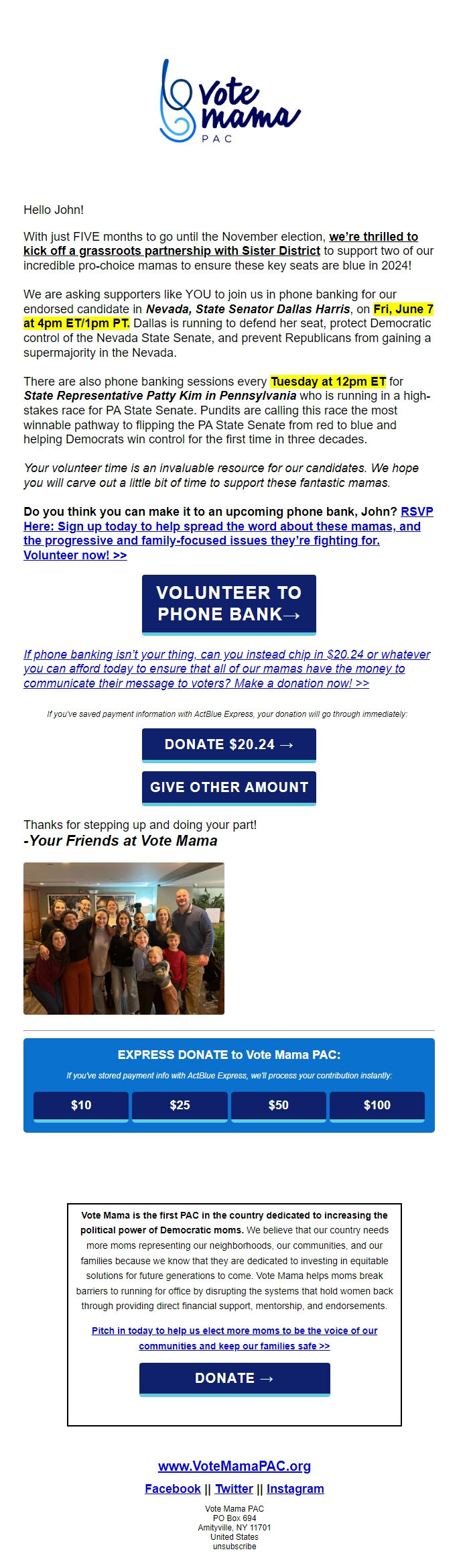 Vote mama PAC

Hello John!

With just FIVE months to go until the November election, we're thrilled to kick off a grassroots partnership with Sister District to support two of our incredible pro-choice mamas to ensure these key seats are blue in 2024!

We are asking supporters like YOU to join us in phone banking for our endorsed candidate in Nevada, State Senator Dallas Harris, on Fri, June 7 at 4pm ET/1pm PT. Dallas is running to defend her seat, protect Democratic control of the Nevada State Senate, and prevent Republicans from gaining a supermajority in the Nevada.

There are also phone banking sessions every Tuesday at 12pm ET for State Representative Patty Kim in Pennsylvania who is running in a high-stakes race for PA State Senate. Pundits are calling this race the most winnable pathway to flipping the PA State Senate from red to blue and helping Democrats win control for the first time in three decades.

Your volunteer time is an invaluable resource for our candidates. We hope you will carve out a little bit of time to support these fantastic mamas.

Do you think you can make it to an upcoming phone bank, John? RSVP Here: Sign up today to help spread the word about these mamas, and the progressive and family-focused issues they're fighting for. Volunteer now! >>

VOLUNTEER TO PHONE BANK→

If phone banking isn't your thing, can you instead chip in $20.24 or whatever you can afford today to ensure that all of our mamas have the money to communicate their message to voters? Make a donation now! >>

If you've saved payment information with ActBlue Express, your donation will go through immediately:

DONATE $20.24 →

GIVE OTHER AMOUNT

Thanks for stepping up and doing your part!
-Your Friends at Vote Mama

EXPRESS DONATE to Vote Mama PAC:

If you've stored payment info with ActBlue Express, we'll process your contribution instantly:

$10 $25 $50 $100

Vote Mama is the first PAC in the country dedicated to increasing the political power of Democratic moms. We believe that our country needs more moms representing our neighborhoods, our communities, and our families because we know that they are dedicated to investing in equitable solutions for future generations to come. Vote Mama helps moms break barriers to running for office by disrupting the systems that hold women back through providing direct financial support, mentorship, and endorsements.

Pitch in today to help us elect more moms to be the voice of our communities and keep our families safe >>

DONATE →

www.VoteMamaPAC.org

Facebook || Twitter || Instagram

Vote Mama PAC
PO Box 694
Amityville, NY 11701
United States
unsubscribe